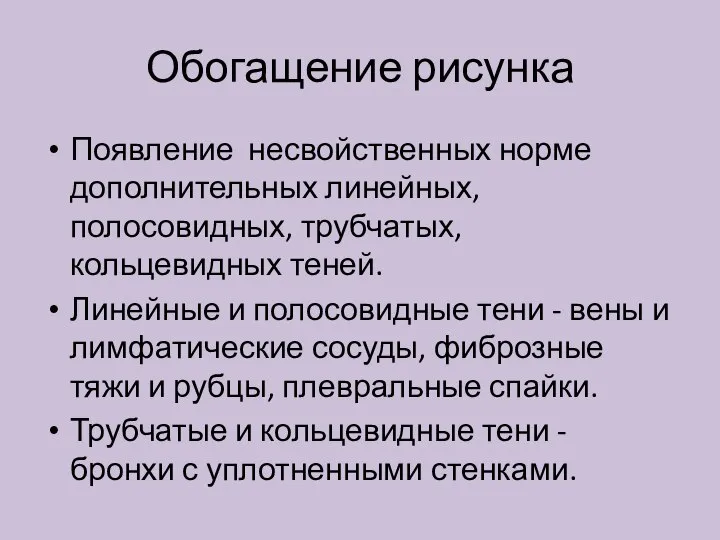 Обогащение рисунка

• Появление несвойственных норме дополнительных линейных, полосовидных, трубчатых, кольцевидных теней.

• Линейные и полосовидные тени - вены и лимфатические сосуды, фиброзные тяжи и рубцы, плевральные спайки.

• Трубчатые и кольцевидные тени - бронхи с уплотненными стенками.